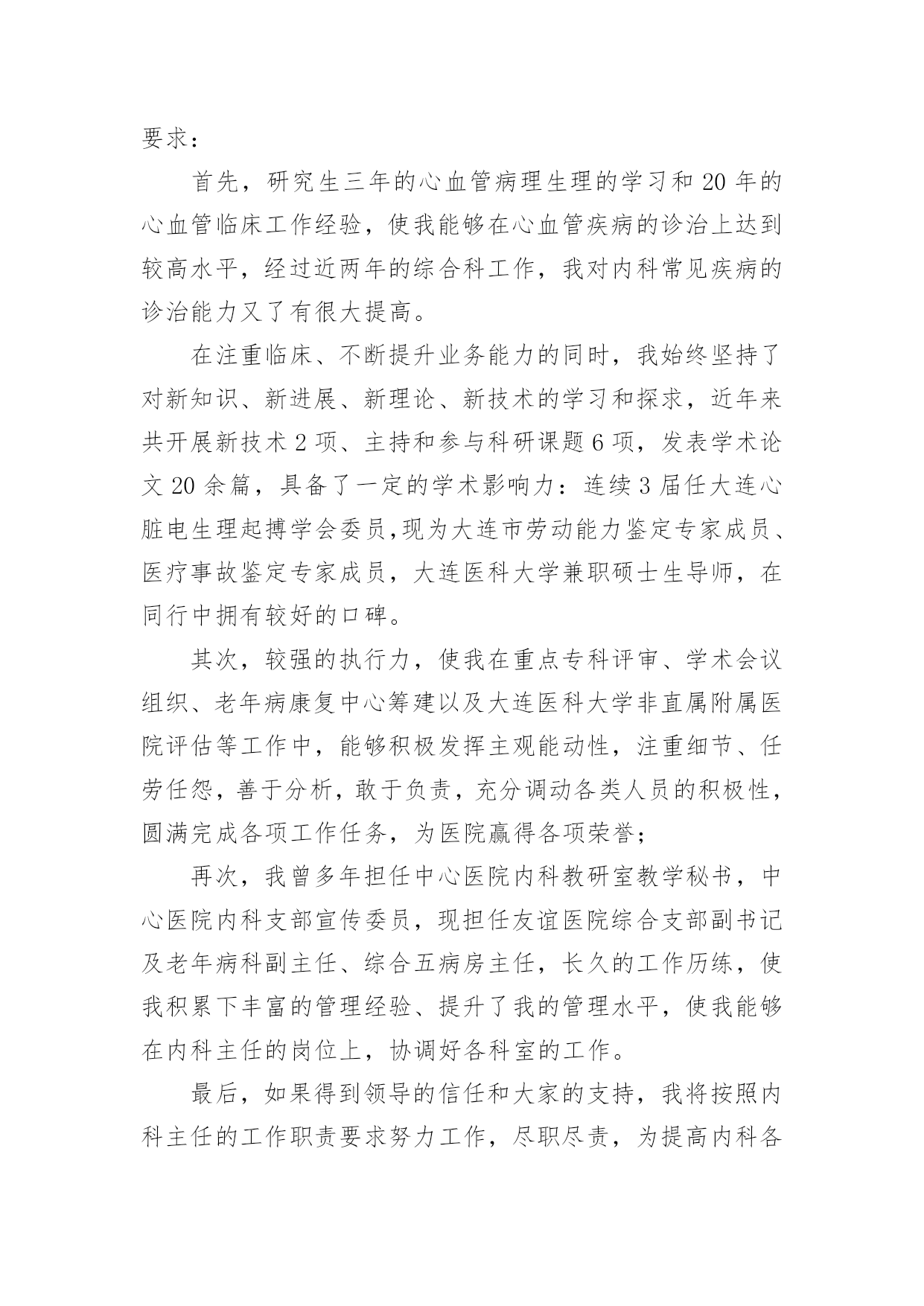 要求：

首先，研究生三年的心血管病理生理的学习和20年的心血管临床工作经验，使我能够在心血管疾病的诊治上达到较高水平，经过近两年的综合科工作，我对内科常见疾病的诊治能力又了有很大提高。

在注重临床、不断提升业务能力的同时，我始终坚持了对新知识、新进展、新理论、新技术的学习和探求，近年来共开展新技术2项、主持和参与科研课题6项，发表学术论文20余篇，具备了一定的学术影响力：连续3届任大连心脏电生理起搏学会委员,现为大连市劳动能力鉴定专家成员、医疗事故鉴定专家成员，大连医科大学兼职硕士生导师，在同行中拥有较好的口碑。

其次，较强的执行力，使我在重点专科评审、学术会议组织、老年病康复中心筹建以及大连医科大学非直属附属医院评估等工作中，能够积极发挥主观能动性，注重细节、任劳任怨，善于分析，敢于负责，充分调动各类人员的积极性，圆满完成各项工作任务，为医院赢得各项荣誉；

再次，我曾多年担任中心医院内科教研室教学秘书，中心医院内科支部宣传委员，现担任友谊医院综合支部副书记及老年病科副主任、综合五病房主任，长久的工作历练，使我积累下丰富的管理经验、提升了我的管理水平，使我能够在内科主任的岗位上，协调好各科室的工作。

最后，如果得到领导的信任和大家的支持，我将按照内科主任的工作职责要求努力工作，尽职尽责，为提高内科各